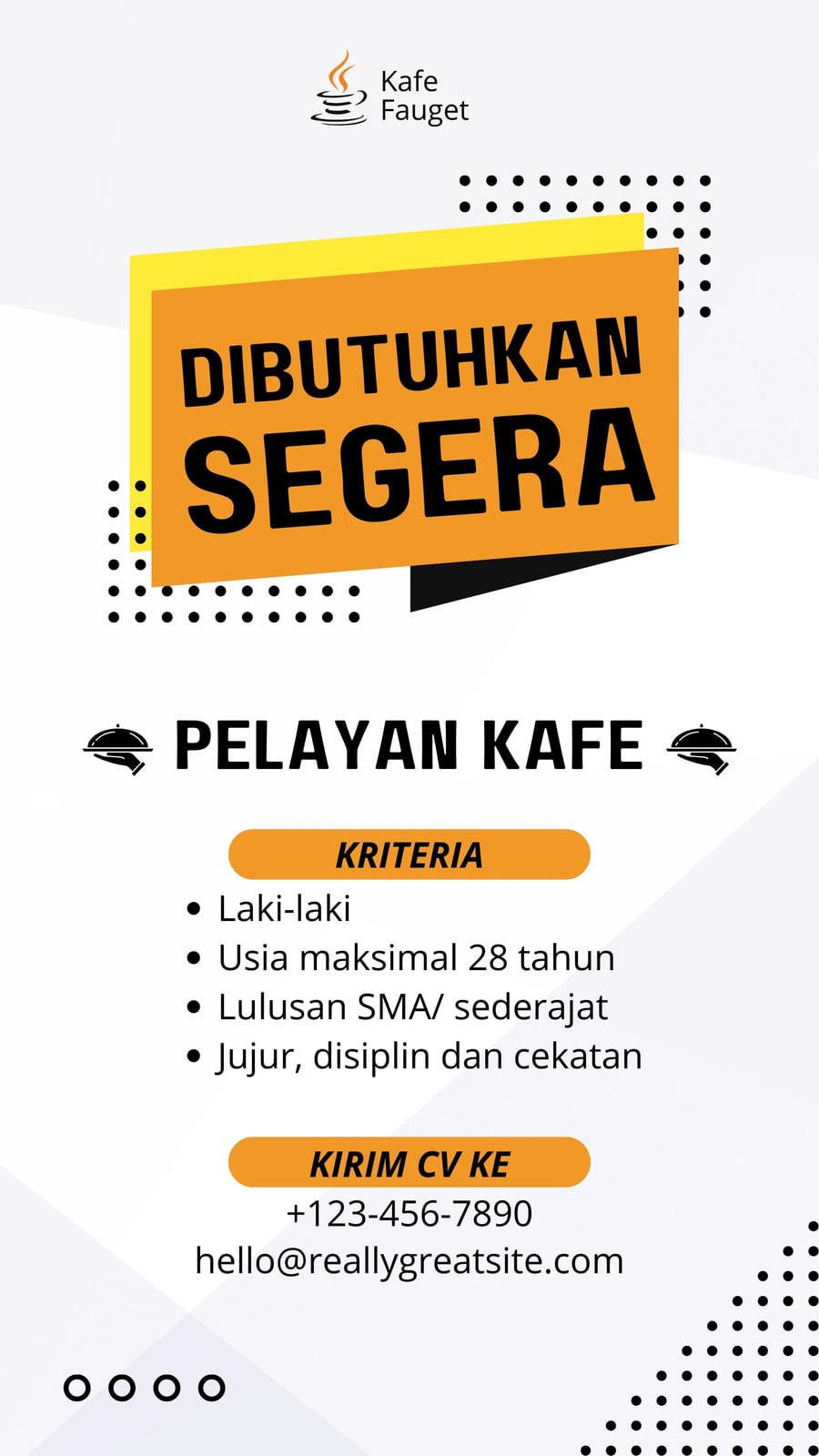 Kafe
Fauget

DIBUTUHKAN
SEGERA

PELAYAN KAFE

KRITERIA

• Laki-laki
• Usia maksimal 28 tahun
• Lulusan SMA/ sederajat
• Jujur, disiplin dan cekatan

KIRIM CV KE

+123-456-7890
hello@reallygreatsite.com